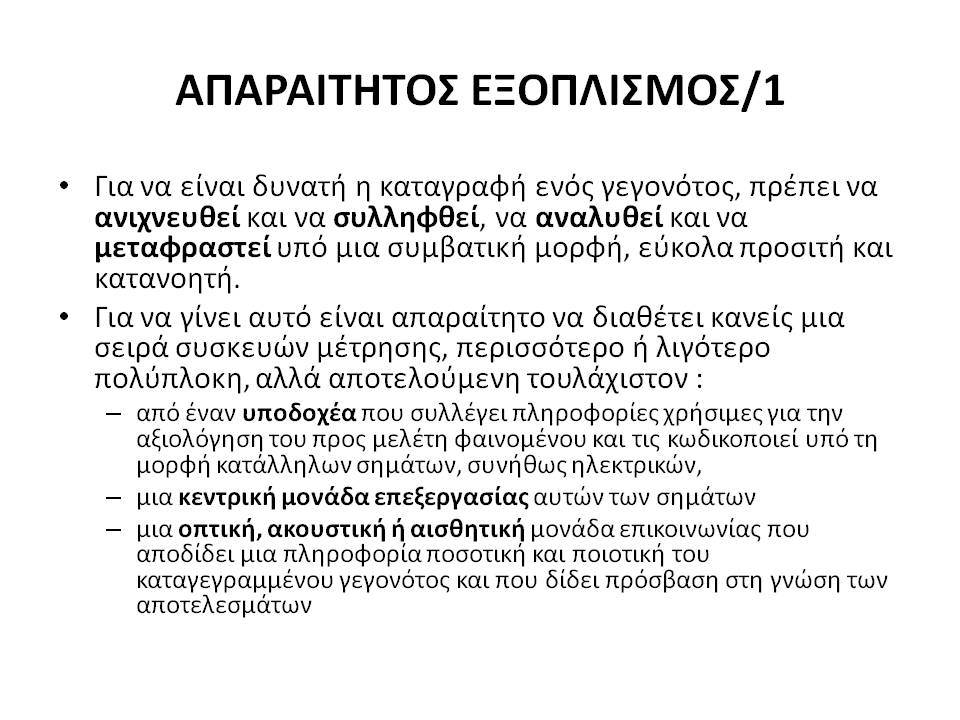 ΑΠΑΡΑΙΤΗΤΟΣ ΕΞΟΠΛΙΣΜΟΣ/1

• Για να είναι δυνατή η καταγραφή ενός γεγονότος, πρέπει να ανιχνευθεί και να συλληφθεί, να αναλυθεί και να μεταφραστεί υπό μια συμβατική μορφή, εύκολα προσιτή και κατανοητή.

• Για να γίνει αυτό είναι απαραίτητο να διαθέτει κανείς μια σειρά συσκευών μέτρησης, περισσότερο ή λιγότερο πολύπλοκη, αλλά αποτελούμενη τουλάχιστον :

– από έναν υποδοχέα που συλλέγει πληροφορίες χρήσιμες για την αξιολόγηση του προς μελέτη φαινομένου και τις κωδικοποιεί υπό τη μορφή κατάλληλων σημάτων, συνήθως ηλεκτρικών,

– μια κεντρική μονάδα επεξεργασίας αυτών των σημάτων

– μια οπτική, ακουστική ή αισθητική μονάδα επικοινωνίας που αποδίδει μια πληροφορία ποσοτική και ποιοτική του καταγεγραμμένου γεγονότος και που δίδει πρόσβαση στη γνώση των αποτελεσμάτων